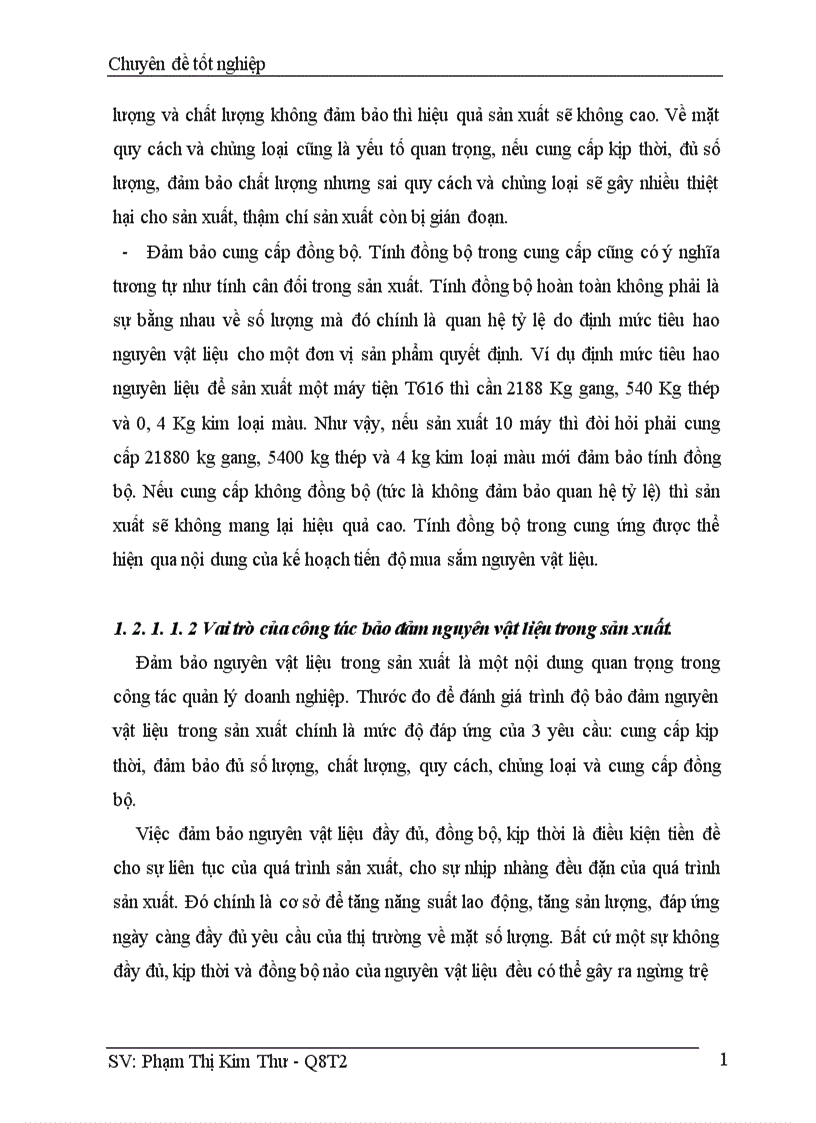 Chuyên đề tốt nghiệp

lượng và chất lượng không đảm bảo thì hiệu quả sản xuất sẽ không cao. Về mặt quy cách và chủng loại cũng là yếu tố quan trọng, nếu cung cấp kịp thời, đủ số lượng, đảm bảo chất lượng nhưng sai quy cách và chủng loại sẽ gây nhiều thiệt hại cho sản xuất, thậm chí sản xuất còn bị gián đoạn.

- Đảm bảo cung cấp đồng bộ. Tính đồng bộ trong cung cấp cũng có ý nghĩa tương tự như tính cân đối trong sản xuất. Tính đồng bộ hoàn toàn không phải là sự bằng nhau về số lượng mà đó chính là quan hệ tỷ lệ do định mức tiêu hao nguyên vật liệu cho một đơn vị sản phẩm quyết định. Ví dụ định mức tiêu hao nguyên liệu để sản xuất một máy tiện T616 thì cần 2188 Kg gang, 540 Kg thép và 0, 4 Kg kim loại màu. Như vậy, nếu sản xuất 10 máy thì đòi hỏi phải cung cấp 21880 kg gang, 5400 kg thép và 4 kg kim loại màu mới đảm bảo tính đồng bộ. Nếu cung cấp không đồng bộ (tức là không đảm bảo quan hệ tỷ lệ) thì sản xuất sẽ không mang lại hiệu quả cao. Tính đồng bộ trong cung ứng được thể hiện qua nội dung của kế hoạch tiến độ mua sắm nguyên vật liệu.

1. 2. 1. 1. 2 Vai trò của công tác bảo đảm nguyên vật liệu trong sản xuất.

Đảm bảo nguyên vật liệu trong sản xuất là một nội dung quan trọng trong công tác quản lý doanh nghiệp. Thước đo để đánh giá trình độ bảo đảm nguyên vật liệu trong sản xuất chính là mức độ đáp ứng của 3 yêu cầu: cung cấp kịp thời, đảm bảo đủ số lượng, chất lượng, quy cách, chủng loại và cung cấp đồng bộ.

Việc đảm bảo nguyên vật liệu đầy đủ, đồng bộ, kịp thời là điều kiện tiền đề cho sự liên tục của quá trình sản xuất, cho sự nhịp nhàng đều đặn của quá trình sản xuất. Đó chính là cơ sở để tăng năng suất lao động, tăng sản lượng, đáp ứng ngày càng đầy đủ yêu cầu của thị trường về mặt số lượng. Bất cứ một sự không đầy đủ, kịp thời và đồng bộ nào của nguyên vật liệu đều có thể gây ra ngừng trệ

SV: Phạm Thị Kim Thư - Q8T2
1